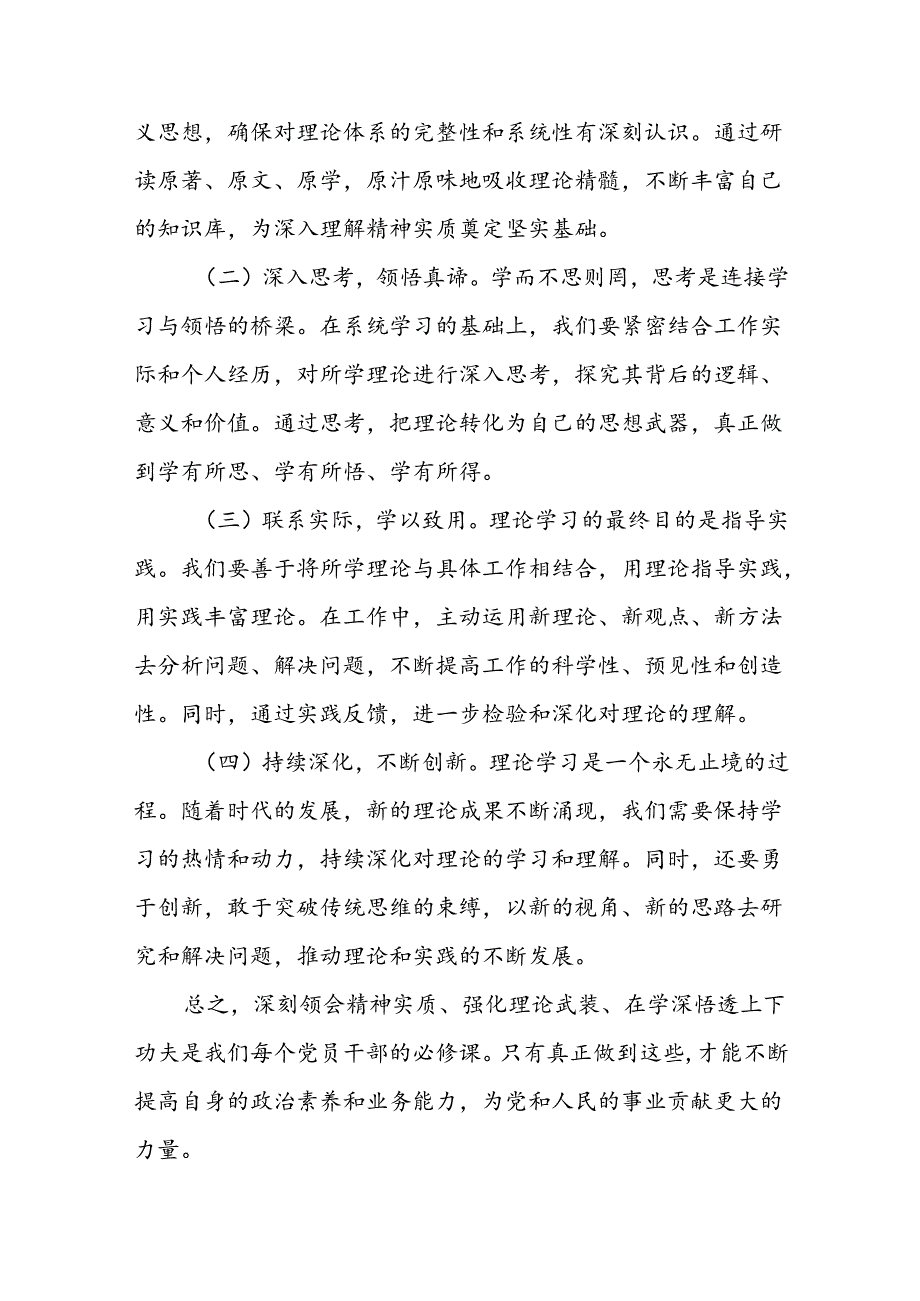 义思想，确保对理论体系的完整性和系统性有深刻认识。通过研读原著、原文、原学，原汁原味地吸收理论精髓，不断丰富自己的知识库，为深入理解精神实质奠定坚实基础。

（二）深入思考，领悟真谛。学而不思则罔，思考是连接学习与领悟的桥梁。在系统学习的基础上，我们要紧密结合工作实际和个人经历，对所学理论进行深入思考，探究其背后的逻辑、意义和价值。通过思考，把理论转化为自己的思想武器，真正做到学有所思、学有所悟、学有所得。

（三）联系实际，学以致用。理论学习的最终目的是指导实践。我们要善于将所学理论与具体工作相结合，用理论指导实践，用实践丰富理论。在工作中，主动运用新理论、新观点、新方法去分析问题、解决问题，不断提高工作的科学性、预见性和创造性。同时，通过实践反馈，进一步检验和深化对理论的理解。

（四）持续深化，不断创新。理论学习是一个永无止境的过程。随着时代的发展，新的理论成果不断涌现，我们需要保持学习的热情和动力，持续深化对理论的学习和理解。同时，还要勇于创新，敢于突破传统思维的束缚，以新的视角、新的思路去研究和解决问题，推动理论和实践的不断发展。

总之，深刻领会精神实质、强化理论武装、在学深悟透上下功夫是我们每个党员干部的必修课。只有真正做到这些，才能不断提高自身的政治素养和业务能力，为党和人民的事业贡献更大的力量。